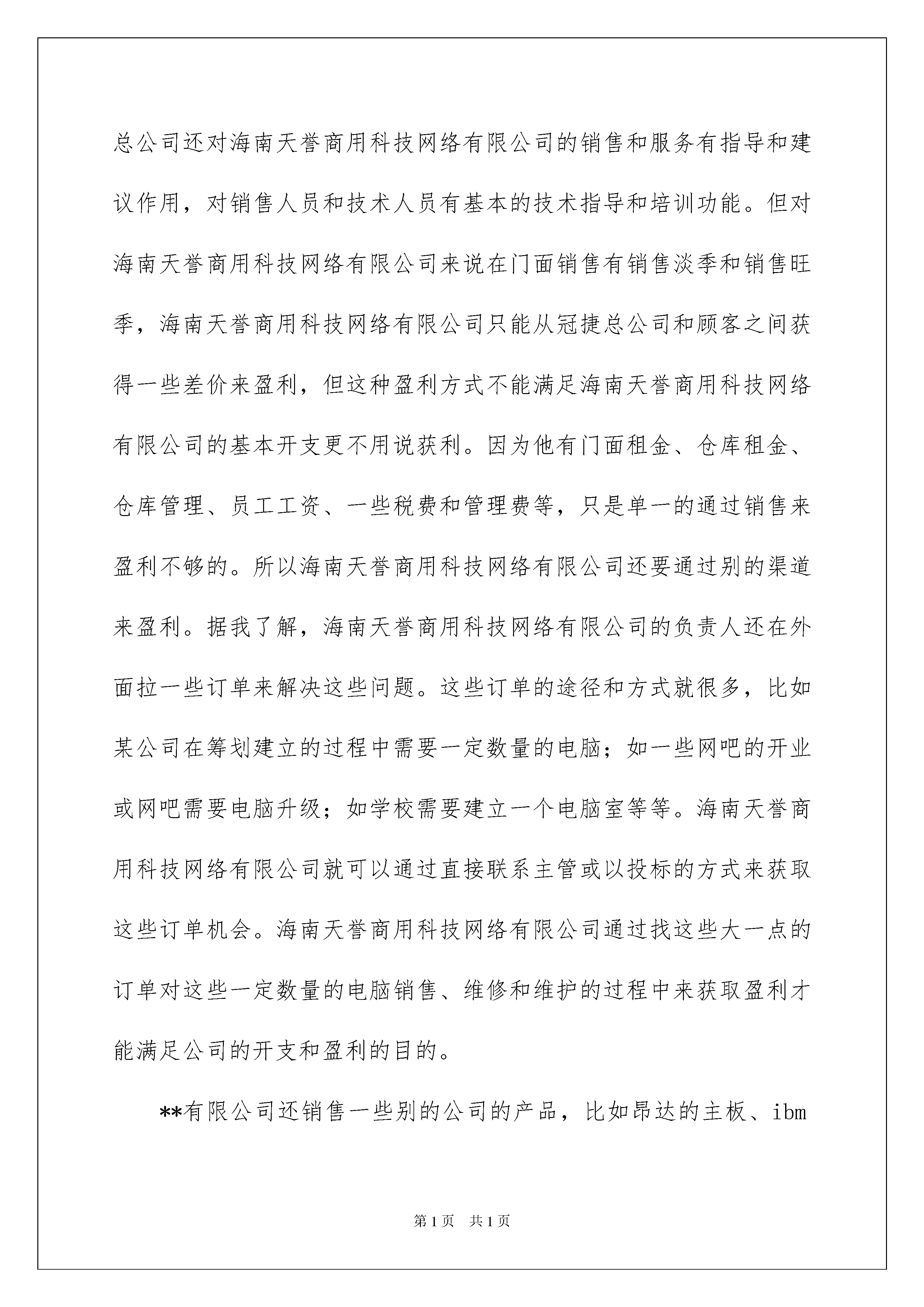 总公司还对海南天誉商用科技网络有限公司的销售和服务有指导和建议作用，对销售人员和技术人员有基本的技术指导和培训功能。但对海南天誉商用科技网络有限公司来说在门面销售有销售淡季和销售旺季，海南天誉商用科技网络有限公司只能从冠捷总公司和顾客之间获得一些差价来盈利，但这种盈利方式不能满足海南天誉商用科技网络有限公司的基本开支更不用说获利。因为他有门面租金、仓库租金、仓库管理、员工工资、一些税费和管理费等，只是单一的通过销售来盈利不够的。所以海南天誉商用科技网络有限公司还要通过别的渠道来盈利。据我了解，海南天誉商用科技网络有限公司的负责人还在外面拉一些订单来解决这些问题。这些订单的途径和方式就很多，比如某公司在筹划建立的过程中需要一定数量的电脑；如一些网吧的开业或网吧需要电脑升级；如学校需要建立一个电脑室等等。海南天誉商用科技网络有限公司就可以通过直接联系主管或以投标的方式来获取这些订单机会。海南天誉商用科技网络有限公司通过找这些大一点的订单对这些一定数量的电脑销售、维修和维护的过程中来获取盈利才能满足公司的开支和盈利的目的。

**有限公司还销售一些别的公司的产品，比如昂达的主板、ibm

第1页 共1页